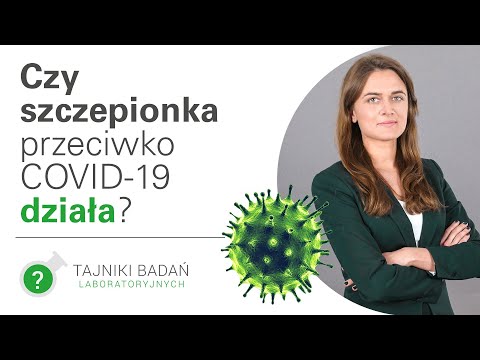 Czy szczepionka przeciwko COVID-19 działa?

?
TAJNIKI BADAŃ
LABORATORYJNYCH